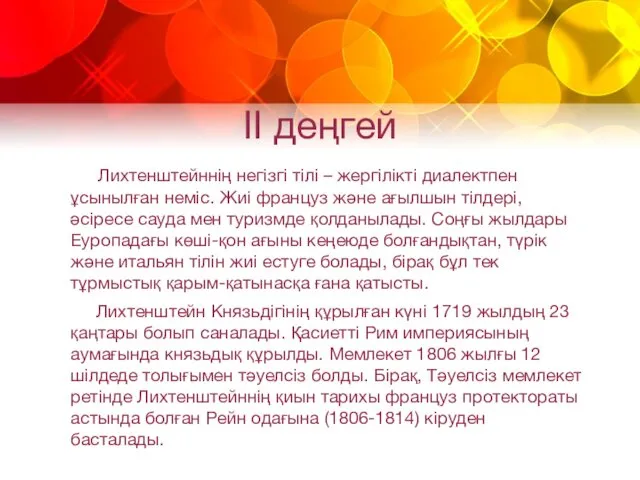 II деңгей

Лихтенштейннің негізгі тілі – жергілікті диалектпен ұсынылған неміс. Жиі француз және ағылшын тілдері, әсіресе сауда мен туризмде қолданылады. Соңғы жылдары Еуропадағы көші-қон ағыны кеңеюде болғандықтан, түрік және итальян тілін жиі естуге болады, бірақ бұл тек тұрмыстық қарым-қатынасқа ғана қатысты.

Лихтенштейн Князьдігінің құрылған күні 1719 жылдың 23 қаңтары болып саналады. Қасиетті Рим империясының аумағында князьдық құрылды. Мемлекет 1806 жылғы 12 шілдеде толығымен тәуелсіз болды. Бірақ, Тәуелсіз мемлекет ретінде Лихтенштейннің қиын тарихы француз протектораты астында болған Рейн одағына (1806-1814) кіруден басталады.